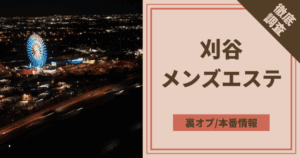 徹底調査

刈谷
メンズエステ

裏オプ/本番情報